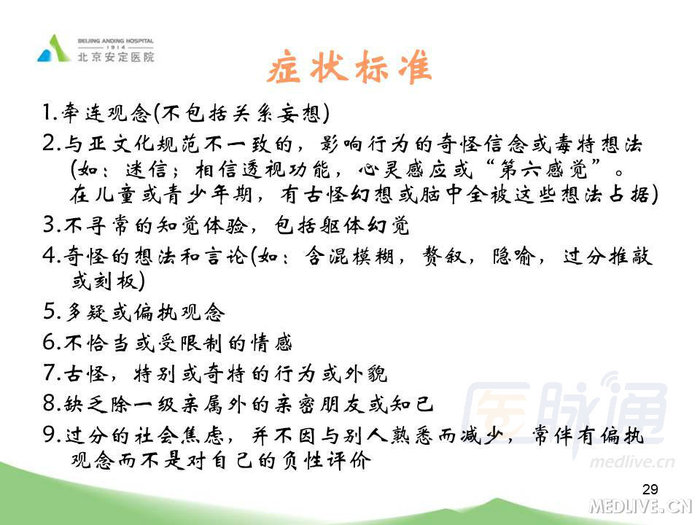 BEIJING ANDING HOSPITAL
1914
北京安定医院

症状标准

1.牵连观念(不包括关系妄想)

2.与亚文化规范不一致的，影响行为的奇怪信念或毒特想法(如：迷信；相信透视功能，心灵感应或“第六感觉”。在儿童或青少年期，有古怪幻想或脑中全被这些想法占据)

3.不寻常的知觉体验，包括躯体幻觉

4.奇怪的想法和言论(如：含混模糊，赘叙，隐喻，过分推敲或刻板)

5.多疑或偏执观念

6.不恰当或受限制的情感

7.古怪，特别或奇特的行为或外貌

8.缺乏除一级亲属外的亲密朋友或知己

9.过分的社会焦虑，并不因与别人熟悉而减少，常伴有偏执观念而不是对自己的负性评价

医脉通
medlive.cn

29

MEDLIVE.CN